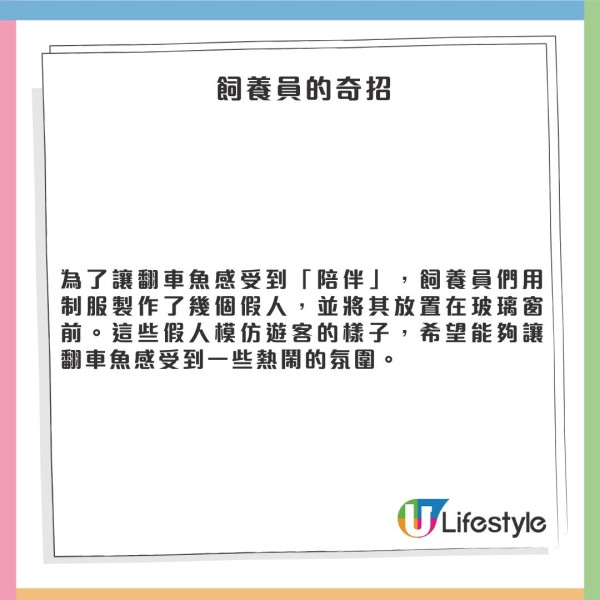 飼養員的奇招

為了讓翻車魚感受到「陪伴」，飼養員們用制服製作了幾個假人，並將其放置在玻璃窗前。這些假人模仿遊客的樣子，希望能夠讓翻車魚感受到一些熱鬧的氛圍。

U Lifestyle